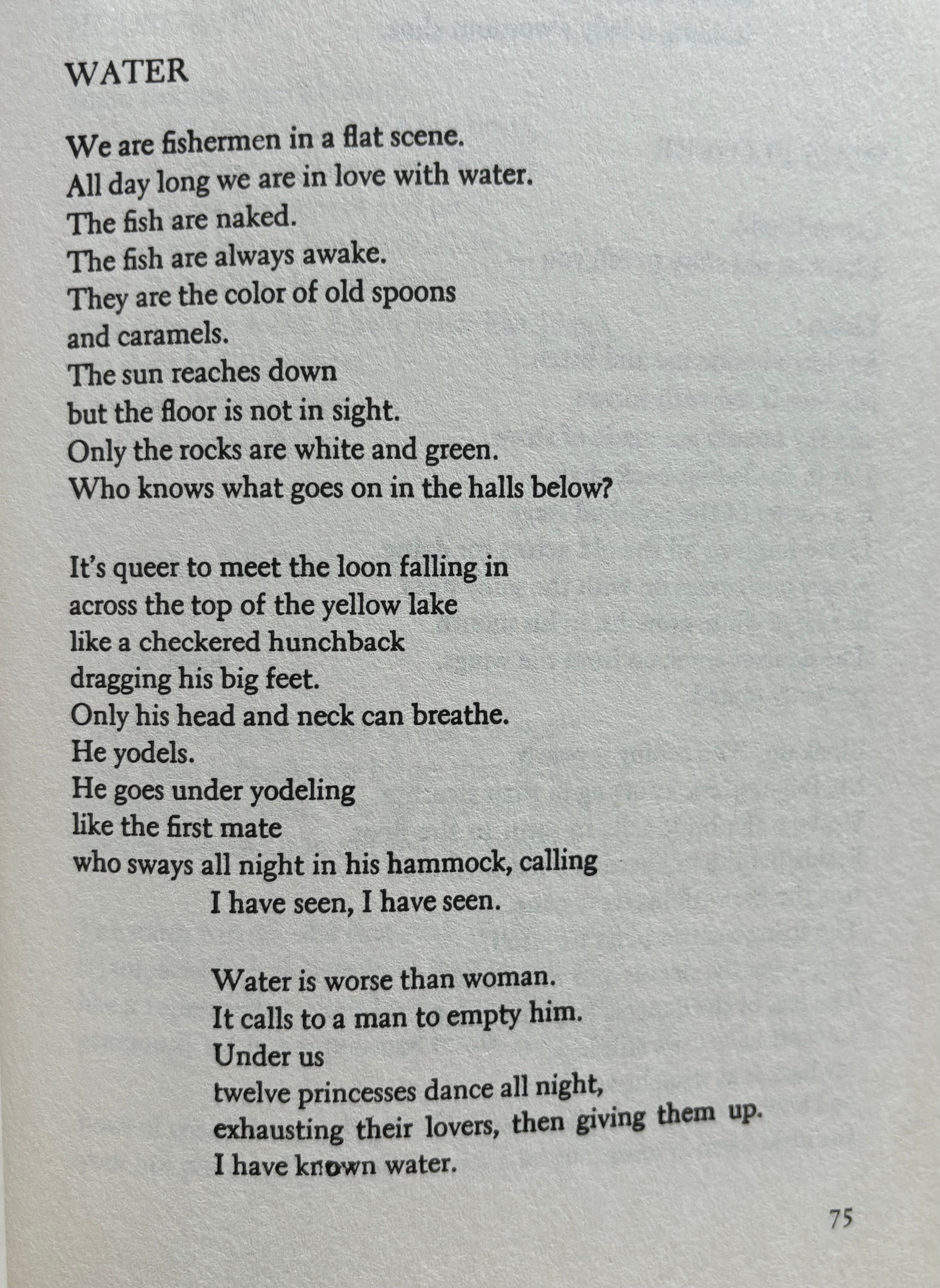 WATER

We are fishermen in a flat scene.
All day long we are in love with water.
The fish are naked.
The fish are always awake.
They are the color of old spoons
and caramels.
The sun reaches down
but the floor is not in sight.
Only the rocks are white and green.
Who knows what goes on in the halls below?

It's queer to meet the loon falling in
across the top of the yellow lake
like a checkered hunchback
dragging his big feet.
Only his head and neck can breathe.
He yodels.
He goes under yodeling
like the first mate
who sways all night in his hammock, calling
I have seen, I have seen.

Water is worse than woman.
It calls to a man to empty him.
Under us
twelve princesses dance all night,
exhausting their lovers, then giving them up.
I have known water.

75